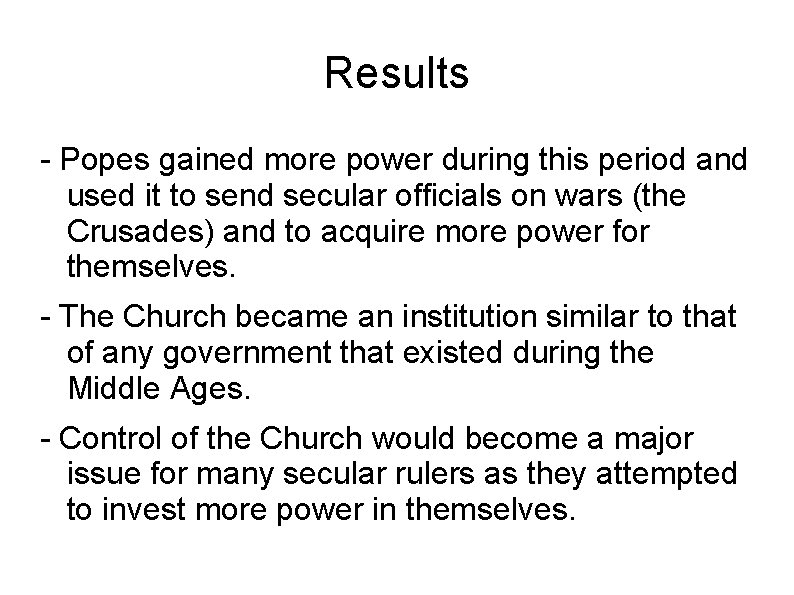 Results

- Popes gained more power during this period and used it to send secular officials on wars (the Crusades) and to acquire more power for themselves.

- The Church became an institution similar to that of any government that existed during the Middle Ages.

- Control of the Church would become a major issue for many secular rulers as they attempted to invest more power in themselves.